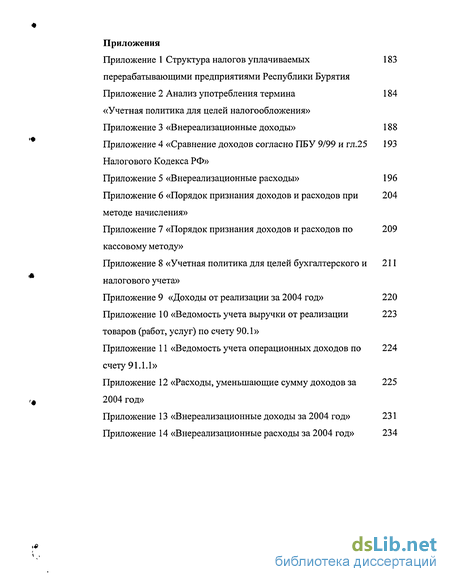 Приложения

Приложение 1 Структура налогов уплачиваемых перерабатывающими предприятиями Республики Бурятия 183

Приложение 2 Анализ употребления термина «Учетная политика для целей налогообложения» 184

Приложение 3 «Внереализационные доходы» 188

Приложение 4 «Сравнение доходов согласно ПБУ 9/99 и гл.25 Налогового Кодекса РФ» 193

Приложение 5 «Внереализационные расходы» 196

Приложение 6 «Порядок признания доходов и расходов при методе начисления» 204

Приложение 7 «Порядок признания доходов и расходов по кассовому методу» 209

Приложение 8 «Учетная политика для целей бухгалтерского и налогового учета» 211

Приложение 9 «Доходы от реализации за 2004 год» 220

Приложение 10 «Ведомость учета выручки от реализации товаров (работ, услуг) по счету 90.1» 223

Приложение 11 «Ведомость учета операционных доходов по счету 91.1.1» 224

Приложение 12 «Расходы, уменьшающие сумму доходов за 2004 год» 225

Приложение 13 «Внереализационные доходы за 2004 год» 231

Приложение 14 «Внереализационные расходы за 2004 год» 234

dsLib.net
библиотека диссертаций